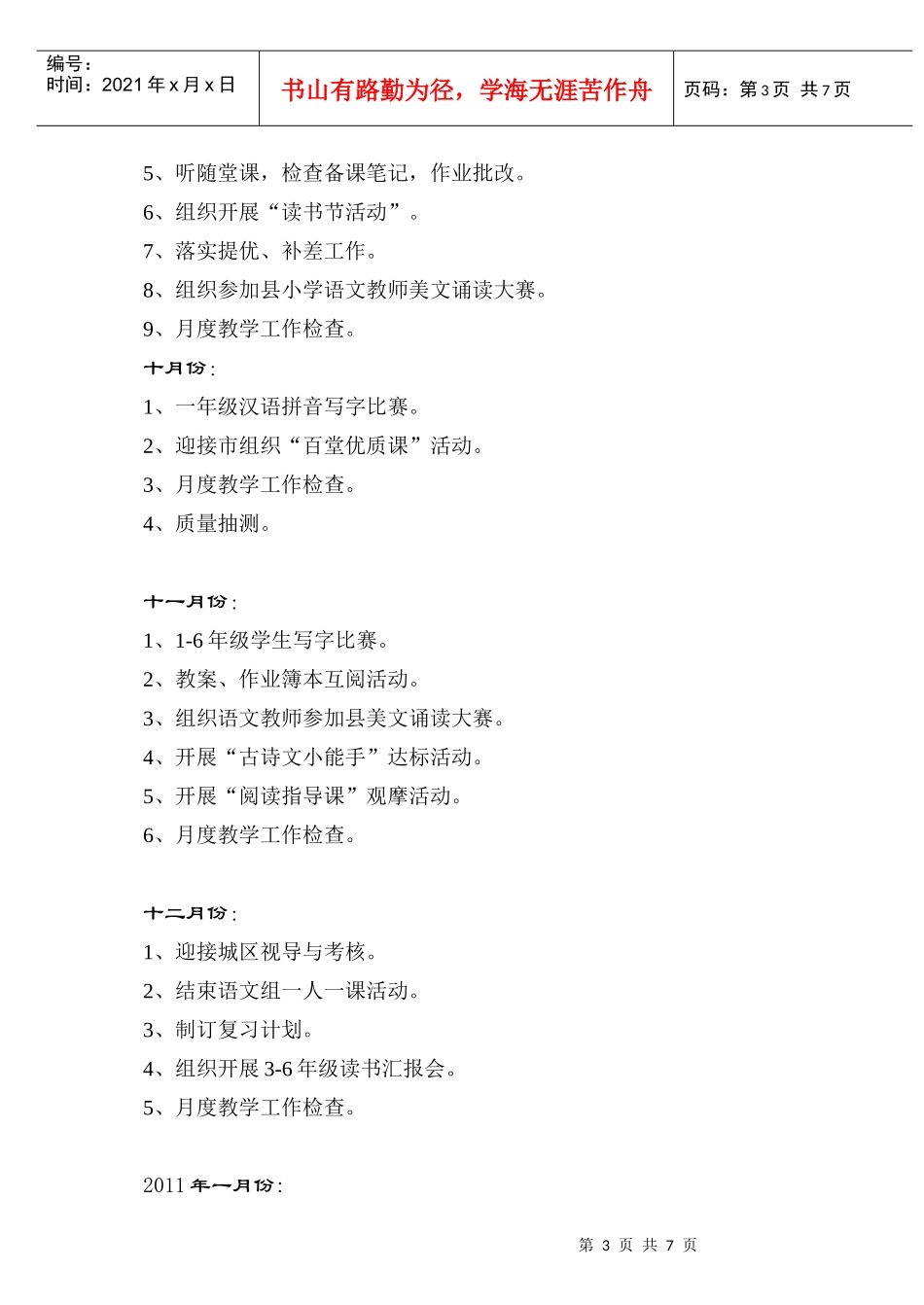 编号：
时间：2021 年 x 月 x 日

书山有路勤为径，学海无涯苦作舟

页码：第 3 页 共 7 页

5、听随堂课，检查备课笔记，作业批改。
6、组织开展“读书节活动”。
7、落实提优、补差工作。
8、组织参加县小学语文教师美文诵读大赛。
9、月度教学工作检查。

十月份：
1、一年级汉语拼音写字比赛。
2、迎接市组织“百堂优质课”活动。
3、月度教学工作检查。
4、质量抽测。

十一月份：
1、1-6 年级学生写字比赛。
2、教案、作业簿本互阅活动。
3、组织语文教师参加县美文诵读大赛。
4、开展“古诗文小能手”达标活动。
5、开展“阅读指导课”观摩活动。
6、月度教学工作检查。

十二月份：
1、迎接城区视导与考核。
2、结束语文组一人一课活动。
3、制订复习计划。
4、组织开展 3-6 年级读书汇报会。
5、月度教学工作检查。

2011 年一月份：

第 3 页 共 7 页